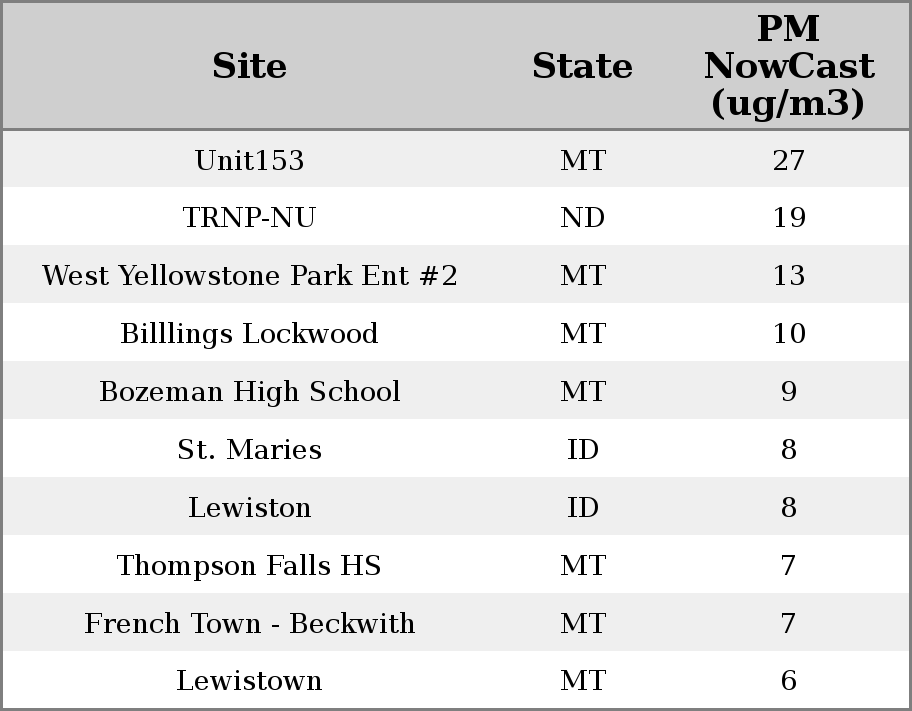 | Site | State | PM NowCast (ug/m3) |
|---|---|---|
| Unit153 | MT | 27 |
| TRNP-NU | ND | 19 |
| West Yellowstone Park Ent #2 | MT | 13 |
| Billlings Lockwood | MT | 10 |
| Bozeman High School | MT | 9 |
| St. Maries | ID | 8 |
| Lewiston | ID | 8 |
| Thompson Falls HS | MT | 7 |
| French Town - Beckwith | MT | 7 |
| Lewistown | MT | 6 |